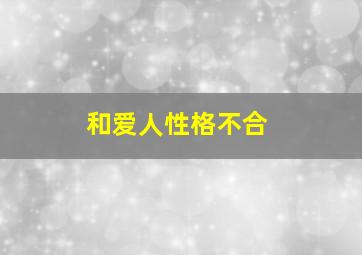 和爱人性格不合